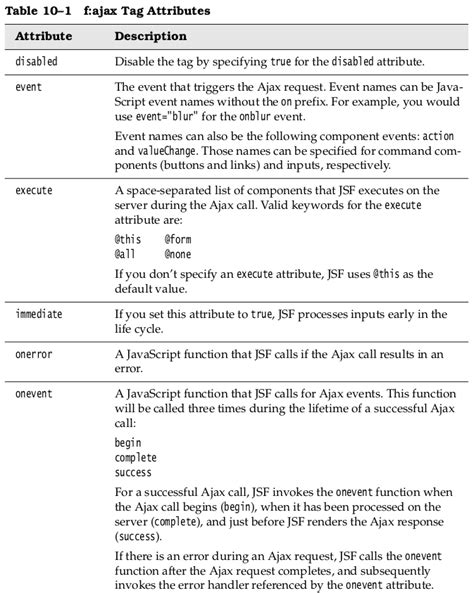 Table 10–1 f:ajax Tag Attributes

| Attribute | Description |
|---|---|
| disabled | Disable the tag by specifying true for the disabled attribute. |
| event | The event that triggers the Ajax request. Event names can be JavaScript event names without the on prefix. For example, you would use event="blur" for the onblur event. Event names can also be the following component events: action and valueChange. Those names can be specified for command components (buttons and links) and inputs, respectively. |
| execute | A space-separated list of components that JSF executes on the server during the Ajax call. Valid keywords for the execute attribute are: @this @form @all @none If you don't specify an execute attribute, JSF uses @this as the default value. |
| immediate | If you set this attribute to true, JSF processes inputs early in the life cycle. |
| onerror | A JavaScript function that JSF calls if the Ajax call results in an error. |
| onevent | A JavaScript function that JSF calls for Ajax events. This function will be called three times during the lifetime of a successful Ajax call: begin complete success For a successful Ajax call, JSF invokes the onevent function when the Ajax call begins (begin), when it has been processed on the server (complete), and just before JSF renders the Ajax response (success). If there is an error during an Ajax request, JSF calls the onevent function after the Ajax request completes, and subsequently invokes the error handler referenced by the onevent attribute. |